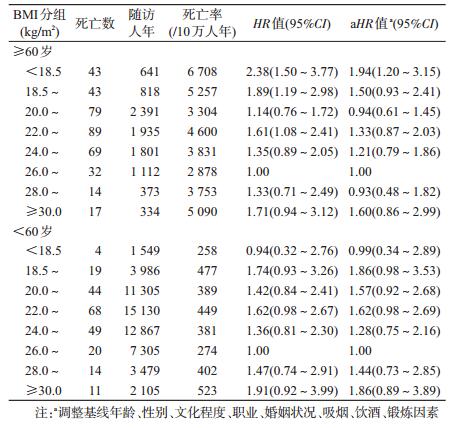 | BMI分组 (kg/m$^2$) | 死亡数 | 随访人年 | 死亡率 (/10万人年) | HR值(95%CI) | aHR值$^a$(95%CI) |
|---|---|---|---|---|---|
| ≥60岁 | | | | | |
| <18.5 | 43 | 641 | 6 708 | 2.38(1.50 ~ 3.77) | 1.94(1.20 ~ 3.15) |
| 18.5 ~ | 43 | 818 | 5 257 | 1.89(1.19 ~ 2.98) | 1.50(0.93 ~ 2.41) |
| 20.0 ~ | 79 | 2 391 | 3 304 | 1.14(0.76 ~ 1.72) | 0.94(0.61 ~ 1.45) |
| 22.0 ~ | 89 | 1 935 | 4 600 | 1.61(1.08 ~ 2.41) | 1.33(0.87 ~ 2.03) |
| 24.0 ~ | 69 | 1 801 | 3 831 | 1.35(0.89 ~ 2.05) | 1.21(0.79 ~ 1.86) |
| 26.0 ~ | 32 | 1 112 | 2 878 | 1.00 | 1.00 |
| 28.0 ~ | 14 | 373 | 3 753 | 1.33(0.71 ~ 2.49) | 0.93(0.48 ~ 1.82) |
| ≥30.0 | 17 | 334 | 5 090 | 1.71(0.94 ~ 3.12) | 1.60(0.86 ~ 2.99) |
| <60岁 | | | | | |
| <18.5 | 4 | 1 549 | 258 | 0.94(0.32 ~ 2.76) | 0.99(0.34 ~ 2.89) |
| 18.5 ~ | 19 | 3 986 | 477 | 1.74(0.93 ~ 3.26) | 1.86(0.98 ~ 3.53) |
| 20.0 ~ | 44 | 11 305 | 389 | 1.42(0.84 ~ 2.41) | 1.57(0.92 ~ 2.68) |
| 22.0 ~ | 68 | 15 130 | 449 | 1.62(0.98 ~ 2.67) | 1.62(0.98 ~ 2.69) |
| 24.0 ~ | 49 | 12 867 | 381 | 1.36(0.81 ~ 2.30) | 1.28(0.75 ~ 2.16) |
| 26.0 ~ | 20 | 7 305 | 274 | 1.00 | 1.00 |
| 28.0 ~ | 14 | 3 479 | 402 | 1.47(0.74 ~ 2.91) | 1.44(0.73 ~ 2.85) |
| ≥30.0 | 11 | 2 105 | 523 | 1.91(0.92 ~ 3.99) | 1.86(0.89 ~ 3.89) |

注:$^a$调整基线年龄、性别、文化程度、职业、婚姻状况、吸烟、饮酒、锻炼因素